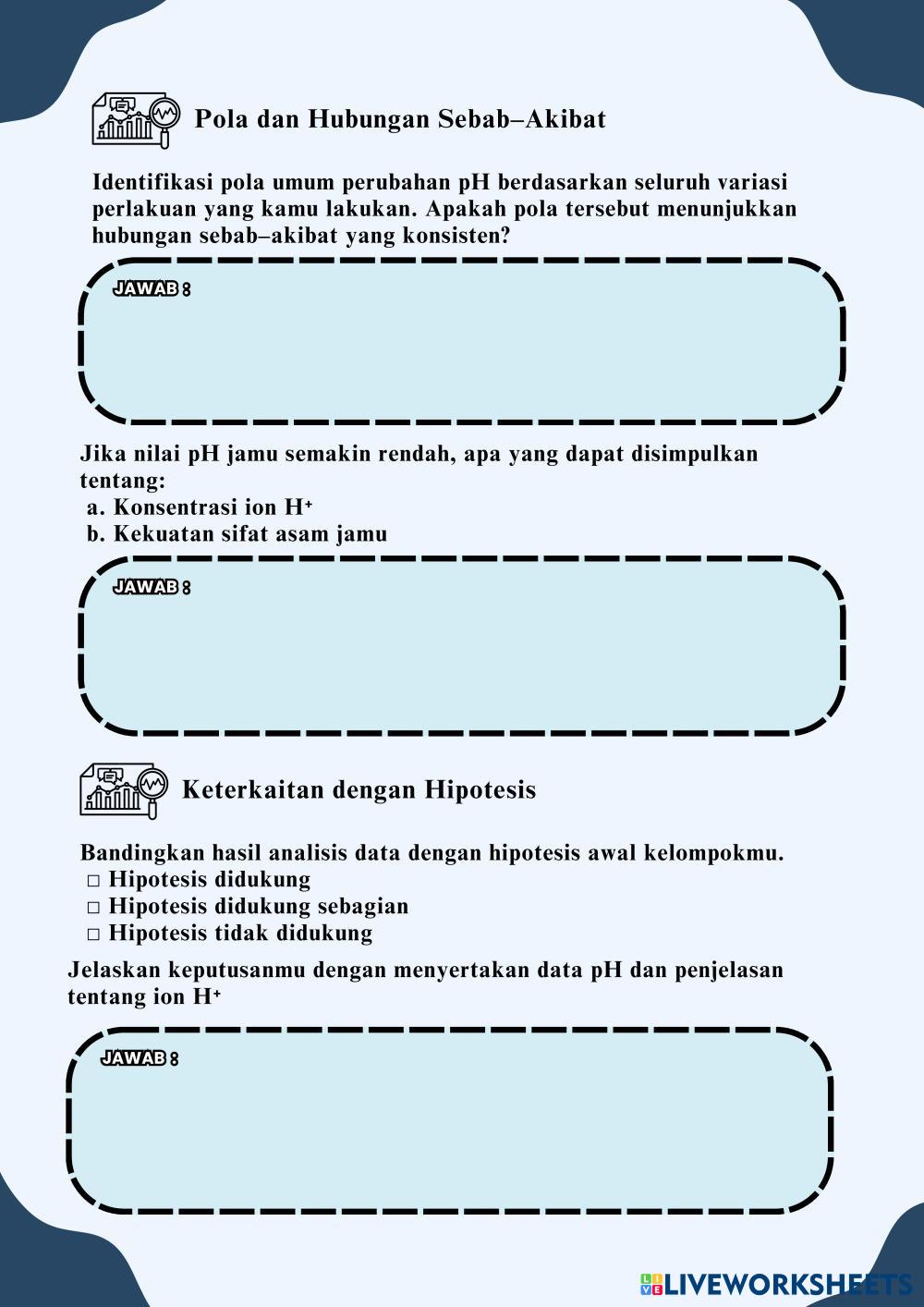 Pola dan Hubungan Sebab–Akibat

Identifikasi pola umum perubahan pH berdasarkan seluruh variasi perlakuan yang kamu lakukan. Apakah pola tersebut menunjukkan hubungan sebab–akibat yang konsisten?

JAWAB :

Jika nilai pH jamu semakin rendah, apa yang dapat disimpulkan tentang:
a. Konsentrasi ion $H^+$
b. Kekuatan sifat asam jamu

JAWAB :

Keterkaitan dengan Hipotesis

Bandingkan hasil analisis data dengan hipotesis awal kelompokmu.
□ Hipotesis didukung
□ Hipotesis didukung sebagian
□ Hipotesis tidak didukung

Jelaskan keputusanmu dengan menyertakan data pH dan penjelasan tentang ion $H^+$

JAWAB :

LIVEWORKSHEETS